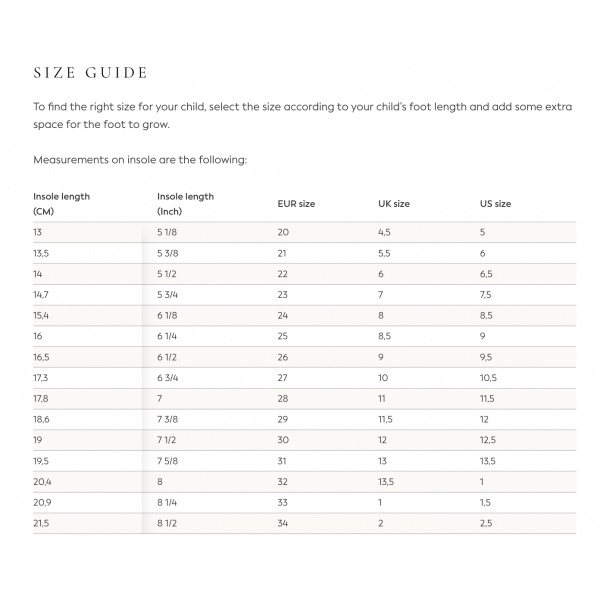 SIZE GUIDE

To find the right size for your child, select the size according to your child's foot length and add some extra space for the foot to grow.

Measurements on insole are the following:

| Insole length (CM) | Insole length (Inch) | EUR size | UK size | US size |
|---|---|---|---|---|
| 13 | 5 1/8 | 20 | 4,5 | 5 |
| 13,5 | 5 3/8 | 21 | 5,5 | 6 |
| 14 | 5 1/2 | 22 | 6 | 6,5 |
| 14,7 | 5 3/4 | 23 | 7 | 7,5 |
| 15,4 | 6 1/8 | 24 | 8 | 8,5 |
| 16 | 6 1/4 | 25 | 8,5 | 9 |
| 16,5 | 6 1/2 | 26 | 9 | 9,5 |
| 17,3 | 6 3/4 | 27 | 10 | 10,5 |
| 17,8 | 7 | 28 | 11 | 11,5 |
| 18,6 | 7 3/8 | 29 | 11,5 | 12 |
| 19 | 7 1/2 | 30 | 12 | 12,5 |
| 19,5 | 7 5/8 | 31 | 13 | 13,5 |
| 20,4 | 8 | 32 | 13,5 | 1 |
| 20,9 | 8 1/4 | 33 | 1 | 1,5 |
| 21,5 | 8 1/2 | 34 | 2 | 2,5 |